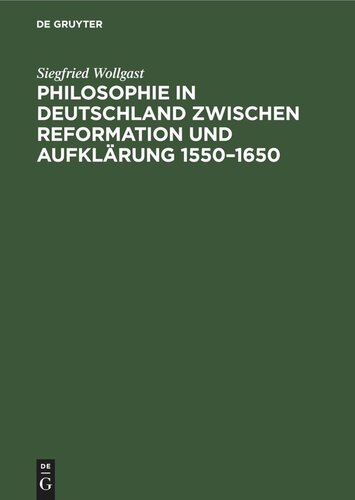 DE GRUYTER

Siegfried Wollgast

PHILOSOPHIE IN DEUTSCHLAND ZWISCHEN REFORMATION UND AUFKLÄRUNG 1550–1650

DE
G